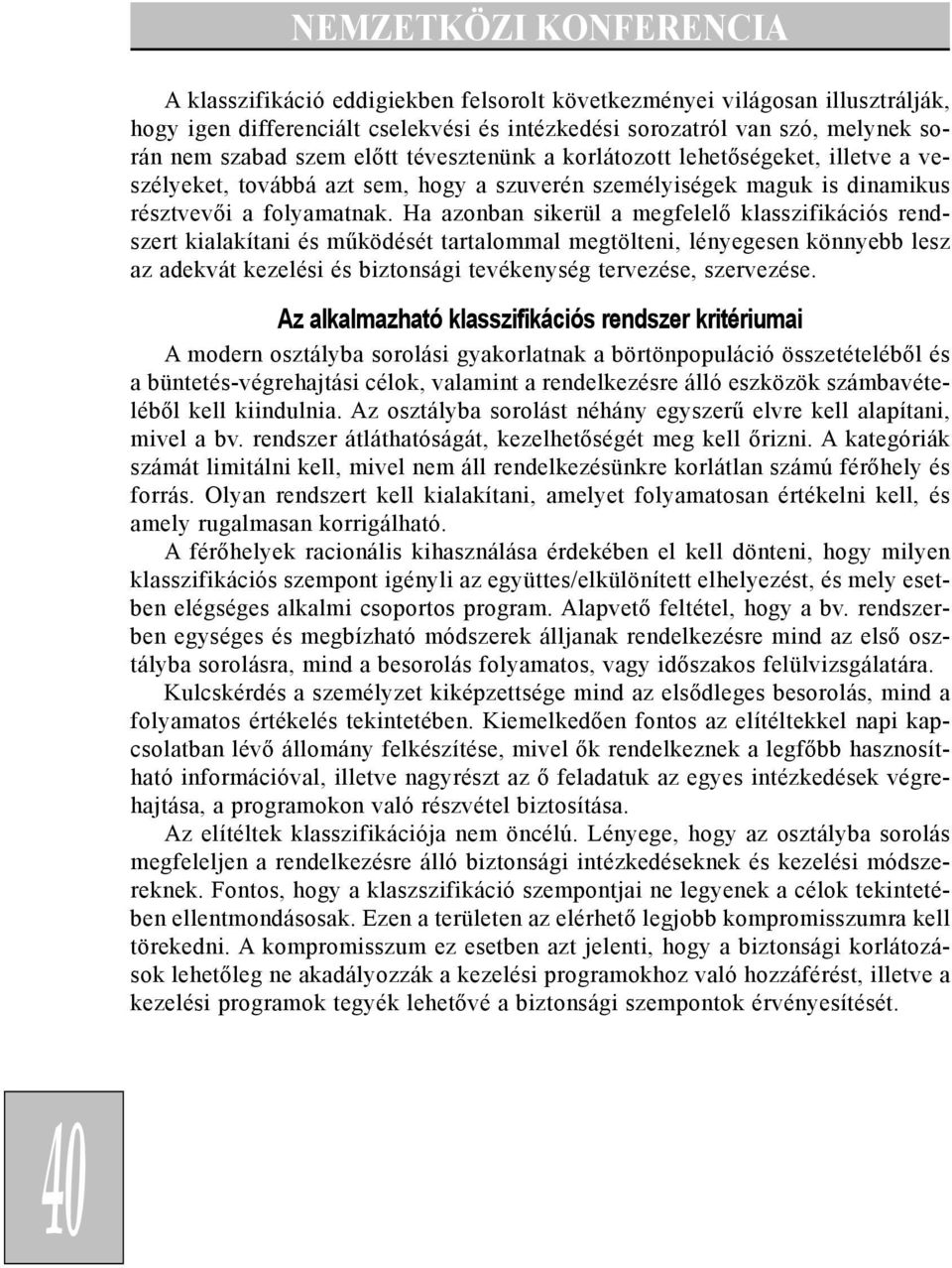 NEMZETKÖZI KONFERENCIA

A klasszifikáció eddigiekben felsorolt következményei világosan illusztrálják, hogy igen differenciált cselekvési és intézkedési sorozatról van szó, melynek során nem szabad szem előtt tévesztenünk a korlátozott lehetőségeket, illetve a veszélyeket, továbbá azt sem, hogy a szuverén személyiségek maguk is dinamikus résztvevői a folyamatnak. Ha azonban sikerül a megfelelő klasszifikációs rendszert kialakítani és működését tartalommal megtölteni, lényegesen könnyebb lesz az adekvát kezelési és biztonsági tevékenység tervezése, szervezése.

Az alkalmazható klasszifikációs rendszer kritériumai

A modern osztályba sorolási gyakorlatnak a börtönpopuláció összetételéből és a büntetés-végrehajtási célok, valamint a rendelkezésre álló eszközök számbavételéből kell kiindulnia. Az osztályba sorolást néhány egyszerű elvre kell alapítani, mivel a bv. rendszer átláthatóságát, kezelhetőségét meg kell őrizni. A kategóriák számát limitálni kell, mivel nem áll rendelkezésünkre korlátlan számú férőhely és forrás. Olyan rendszert kell kialakítani, amelyet folyamatosan értékelni kell, és amely rugalmasan korrigálható.

A férőhelyek racionális kihasználása érdekében el kell dönteni, hogy milyen klasszifikációs szempont igényli az együttes/elkülönített elhelyezést, és mely esetben elégséges alkalmi csoportos program. Alapvető feltétel, hogy a bv. rendszerben egységes és megbízható módszerek álljanak rendelkezésre mind az első osztályba sorolásra, mind a besorolás folyamatos, vagy időszakos felülvizsgálatára.

Kulcskérdés a személyzet kiképzettsége mind az elsődleges besorolás, mind a folyamatos értékelés tekintetében. Kiemelkedően fontos az elítéltekkel napi kapcsolatban lévő állomány felkészítése, mivel ők rendelkeznek a legfőbb hasznosítható információval, illetve nagyrészt az ő feladatuk az egyes intézkedések végrehajtása, a programokon való részvétel biztosítása.

Az elítéltek klasszifikációja nem öncélú. Lényege, hogy az osztályba sorolás megfeleljen a rendelkezésre álló biztonsági intézkedéseknek és kezelési módszereknek. Fontos, hogy a klaszszifikáció szempontjai ne legyenek a célok tekintetében ellentmondásosak. Ezen a területen az elérhető legjobb kompromisszumra kell törekedni. A kompromisszum ez esetben azt jelenti, hogy a biztonsági korlátozások lehetőleg ne akadályozzák a kezelési programokhoz való hozzáférést, illetve a kezelési programok tegyék lehetővé a biztonsági szempontok érvényesítését.

40